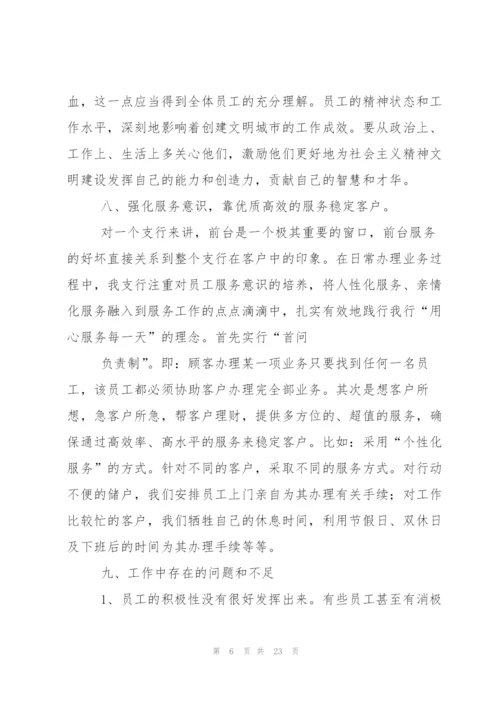 血，这一点应当得到全体员工的充分理解。员工的精神状态和工作水平，深刻地影响着创建文明城市的工作成效。要从政治上、工作上、生活上多关心他们，激励他们更好地为社会主义精神文明建设发挥自己的能力和创造力，贡献自己的智慧和才华。

八、强化服务意识，靠优质高效的服务稳定客户。

对一个支行来讲，前台是一个极其重要的窗口，前台服务的好坏直接关系到整个支行在客户中的印象。在日常办理业务过程中，我支行注重对员工服务意识的培养，将人性化服务、亲情化服务融入到服务工作的点点滴滴中，扎实有效地践行我行“用心服务每一天”的理念。首先实行“首问

负责制”。即：顾客办理某一项业务只要找到任何一名员工，该员工都必须协助客户办理完全部业务。其次是想客户所想，急客户所急，帮客户理财，提供多方位的、超值的服务，确保通过高效率、高水平的服务来稳定客户。比如：采用“个性化服务”的方式。针对不同的客户，采取不同的服务方式。对行动不便的储户，我们安排员工上门亲自为其办理有关手续；对工作比较忙的客户，我们牺牲自己的休息时间，利用节假日、双休日及下班后的时间为其办理手续等等。

九、工作中存在的问题和不足

1、员工的积极性没有很好发挥出来。有些员工甚至有消极

第 6 页 共 23 页